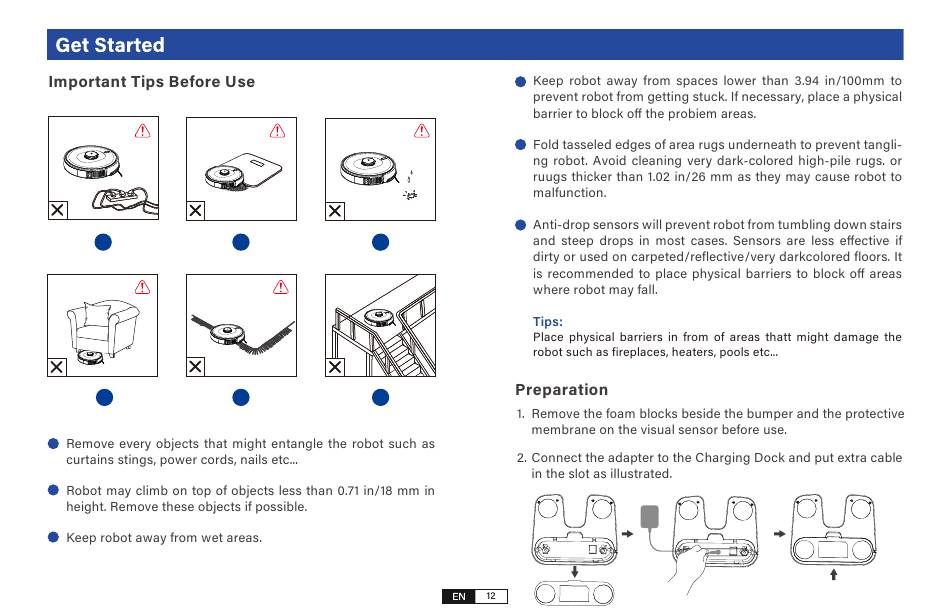 Get Started

Important Tips Before Use

Remove every objects that might entangle the robot such as curtains stings, power cords, nails etc...

Robot may climb on top of objects less than 0.71 in/18 mm in height. Remove these objects if possible.

Keep robot away from wet areas.

Keep robot away from spaces lower than 3.94 in/100mm to prevent robot from getting stuck. If necessary, place a physical barrier to block off the probiem areas.

Fold tasseled edges of area rugs underneath to prevent tangling robot. Avoid cleaning very dark-colored high-pile rugs. or ruugs thicker than 1.02 in/26 mm as they may cause robot to malfunction.

Anti-drop sensors will prevent robot from tumbling down stairs and steep drops in most cases. Sensors are less effective if dirty or used on carpeted/reflective/very darkcolored floors. It is recommended to place physical barriers to block off areas where robot may fall.

Tips:
Place physical barriers in from of areas thatt might damage the robot such as fireplaces, heaters, pools etc...

Preparation

1. Remove the foam blocks beside the bumper and the protective membrane on the visual sensor before use.

2. Connect the adapter to the Charging Dock and put extra cable in the slot as illustrated.

EN 12